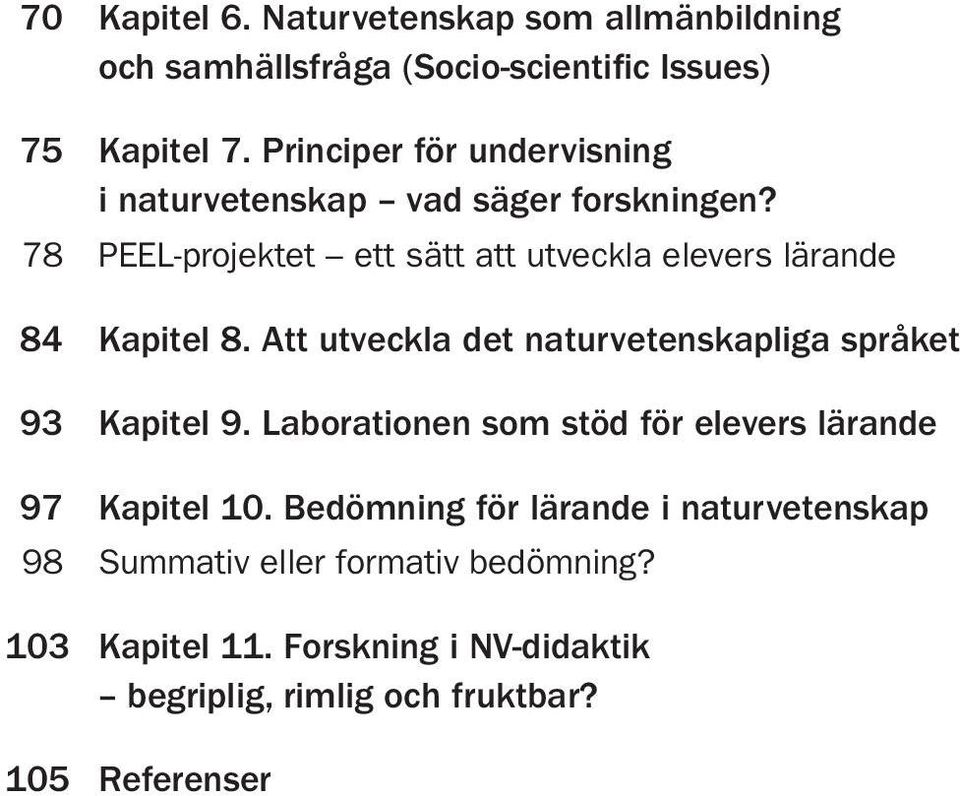 70 Kapitel 6. Naturvetenskap som allmänbildning och samhällsfråga (Socio-scientific Issues)

75 Kapitel 7. Principer för undervisning i naturvetenskap – vad säger forskningen?
78 PEEL-projektet – ett sätt att utveckla elevers lärande

84 Kapitel 8. Att utveckla det naturvetenskapliga språket

93 Kapitel 9. Laborationen som stöd för elevers lärande

97 Kapitel 10. Bedömning för lärande i naturvetenskap
98 Summativ eller formativ bedömning?

103 Kapitel 11. Forskning i NV-didaktik – begriplig, rimlig och fruktbar?

105 Referenser